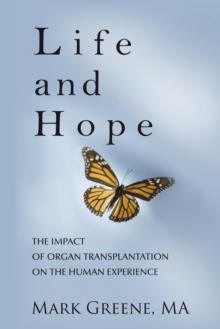 Life
and
Hope

THE IMPACT
OF ORGAN TRANSPLANTATION
ON THE HUMAN EXPERIENCE

MARK GREENE, MA